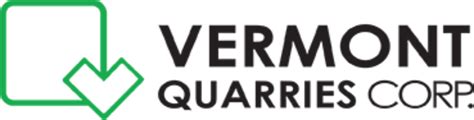 VERMONT
QUARRIES CORP.